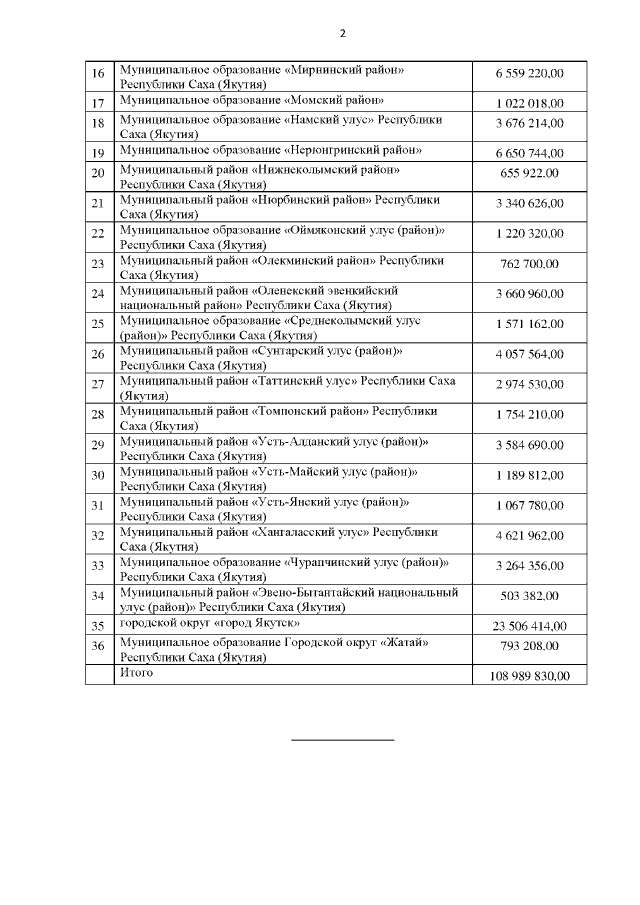 2

| 16 | Муниципальное образование «Мирнинский район» Республики Саха (Якутия) | 6 559 220,00 |
|---|---|---|
| 17 | Муниципальное образование «Момский район» | 1 022 018,00 |
| 18 | Муниципальное образование «Намский улус» Республики Саха (Якутия) | 3 676 214,00 |
| 19 | Муниципальное образование «Нерюнгринский район» | 6 650 744,00 |
| 20 | Муниципальный район «Нижнеколымский район» Республики Саха (Якутия) | 655 922,00 |
| 21 | Муниципальный район «Нюрбинский район» Республики Саха (Якутия) | 3 340 626,00 |
| 22 | Муниципальное образование «Оймяконский улус (район)» Республики Саха (Якутия) | 1 220 320,00 |
| 23 | Муниципальный район «Олекминский район» Республики Саха (Якутия) | 762 700,00 |
| 24 | Муниципальный район «Оленекский эвенкийский национальный район» Республики Саха (Якутия) | 3 660 960,00 |
| 25 | Муниципальное образование «Среднеколымский улус (район)» Республики Саха (Якутия) | 1 571 162,00 |
| 26 | Муниципальный район «Сунтарский улус (район)» Республики Саха (Якутия) | 4 057 564,00 |
| 27 | Муниципальный район «Таттинский улус» Республики Саха (Якутия) | 2 974 530,00 |
| 28 | Муниципальный район «Томпонский район» Республики Саха (Якутия) | 1 754 210,00 |
| 29 | Муниципальный район «Усть-Алданский улус (район)» Республики Саха (Якутия) | 3 584 690,00 |
| 30 | Муниципальный район «Усть-Майский улус (район)» Республики Саха (Якутия) | 1 189 812,00 |
| 31 | Муниципальный район «Усть-Янский улус (район)» Республики Саха (Якутия) | 1 067 780,00 |
| 32 | Муниципальный район «Хангаласский улус» Республики Саха (Якутия) | 4 621 962,00 |
| 33 | Муниципальное образование «Чурапчинский улус (район)» Республики Саха (Якутия) | 3 264 356,00 |
| 34 | Муниципальный район «Эвено-Бытантайский национальный улус (район)» Республики Саха (Якутия) | 503 382,00 |
| 35 | городской округ «город Якутск» | 23 506 414,00 |
| 36 | Муниципальное образование Городской округ «Жатай» Республики Саха (Якутия) | 793 208,00 |
|  | Итого | 108 989 830,00 |